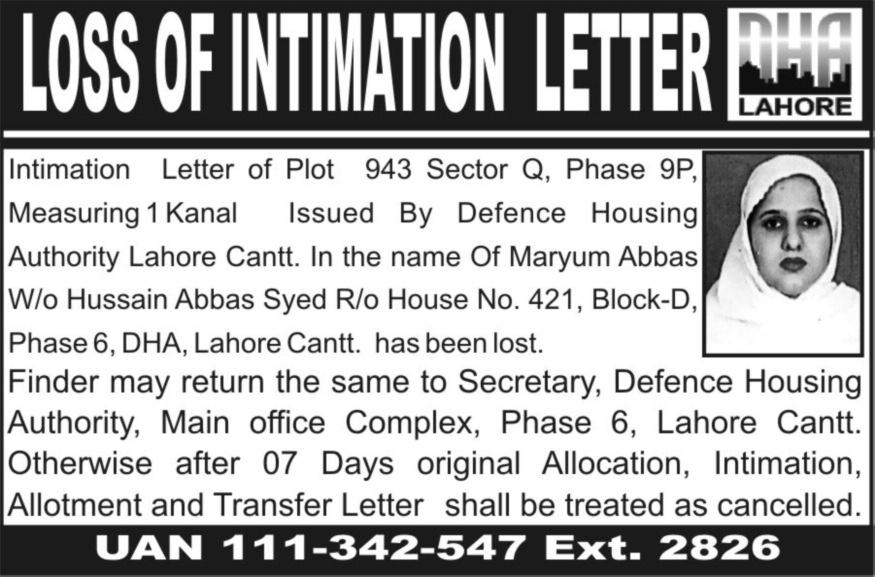 LOSS OF INTIMATION LETTER

DHA
LAHORE

Intimation Letter of Plot 943 Sector Q, Phase 9P, Measuring 1 Kanal Issued By Defence Housing Authority Lahore Cantt. In the name Of Maryum Abbas W/o Hussain Abbas Syed R/o House No. 421, Block-D, Phase 6, DHA, Lahore Cantt. has been lost.

Finder may return the same to Secretary, Defence Housing Authority, Main office Complex, Phase 6, Lahore Cantt. Otherwise after 07 Days original Allocation, Intimation, Allotment and Transfer Letter shall be treated as cancelled.

UAN 111-342-547 Ext. 2826